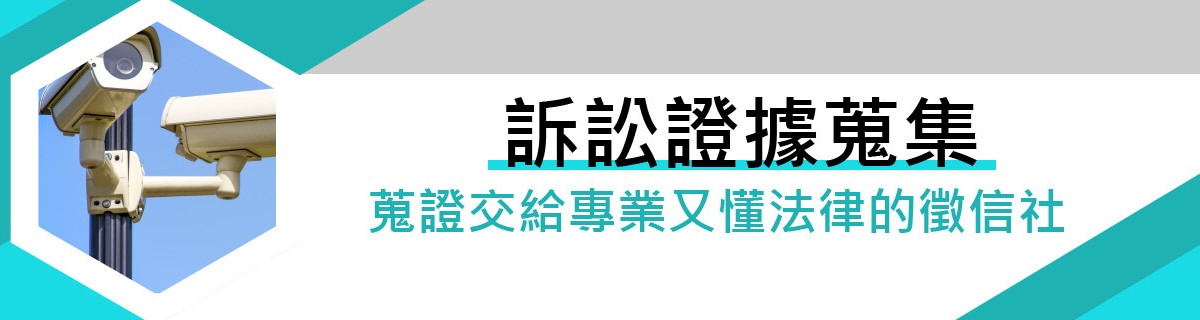 訴訟證據蒐集

蒐證交給專業又懂法律的徵信社